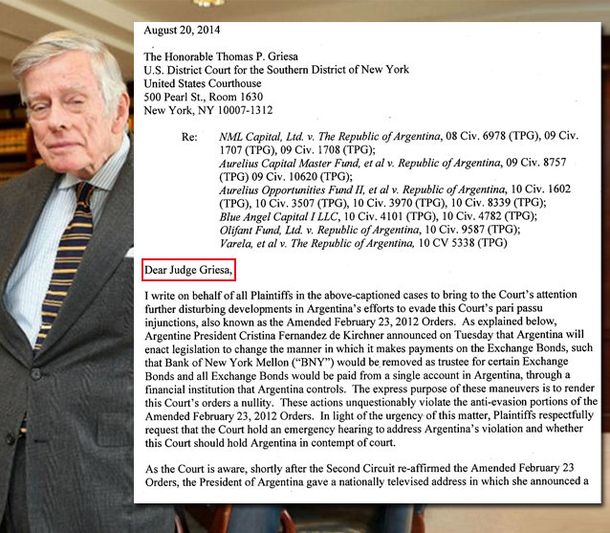 August 20, 2014

The Honorable Thomas P. Griesa
U.S. District Court for the Southern District of New York
United States Courthouse
500 Pearl St., Room 1630
New York, NY 10007-1312

Re: NML Capital, Ltd. v. The Republic of Argentina, 08 Civ. 6978 (TPG), 09 Civ. 1707 (TPG), 09 Civ. 1708 (TPG);
Aurelius Capital Master Fund, et al v. Republic of Argentina, 09 Civ. 8757 (TPG) 09 Civ. 10620 (TPG);
Aurelius Opportunities Fund II, et al v. Republic of Argentina, 10 Civ. 1602 (TPG), 10 Civ. 3507 (TPG), 10 Civ. 3970 (TPG), 10 Civ. 8339 (TPG);
Blue Angel Capital I LLC, 10 Civ. 4101 (TPG), 10 Civ. 4782 (TPG);
Olifant Fund, Ltd. v. Republic of Argentina, 10 Civ. 9587 (TPG);
Varela, et al v. The Republic of Argentina, 10 CV 5338 (TPG)

Dear Judge Griesa,

I write on behalf of all Plaintiffs in the above-captioned cases to bring to the Court's attention further disturbing developments in Argentina's efforts to evade this Court's pari passu injunctions, also known as the Amended February 23, 2012 Orders. As explained below, Argentine President Cristina Fernandez de Kirchner announced on Tuesday that Argentina will enact legislation to change the manner in which it makes payments on the Exchange Bonds, such that Bank of New York Mellon ("BNY") would be removed as trustee for certain Exchange Bonds and all Exchange Bonds would be paid from a single account in Argentina, through a financial institution that Argentina controls. The express purpose of these maneuvers is to render this Court's orders a nullity. These actions unquestionably violate the anti-evasion portions of the Amended February 23, 2012 Orders. In light of the urgency of this matter, Plaintiffs respectfully request that the Court hold an emergency hearing to address Argentina's violation and whether this Court should hold Argentina in contempt of court.

As the Court is aware, shortly after the Second Circuit re-affirmed the Amended February 23 Orders, the President of Argentina gave a nationally televised address in which she announced a